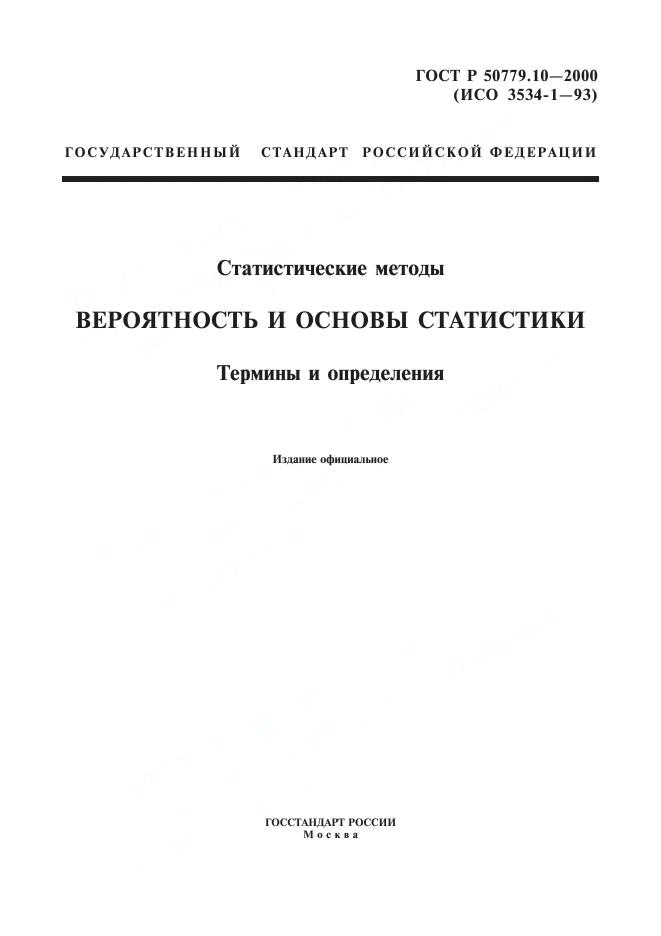 ГОСТ Р 50779.10—2000
(ИСО 3534-1—93)

ГОСУДАРСТВЕННЫЙ СТАНДАРТ РОССИЙСКОЙ ФЕДЕРАЦИИ

Статистические методы

ВЕРОЯТНОСТЬ И ОСНОВЫ СТАТИСТИКИ

Термины и определения

Издание официальное

ГОССТАНДАРТ РОССИИ
Москва